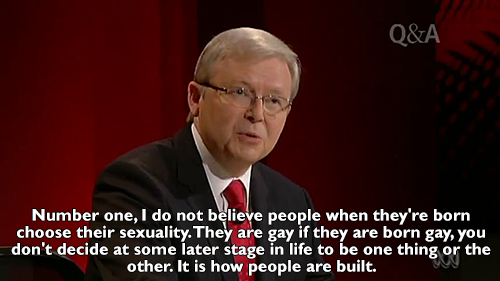 Q&A

Number one, I do not believe people when they're born choose their sexuality. They are gay if they are born gay, you don't decide at some later stage in life to be one thing or the other. It is how people are built.